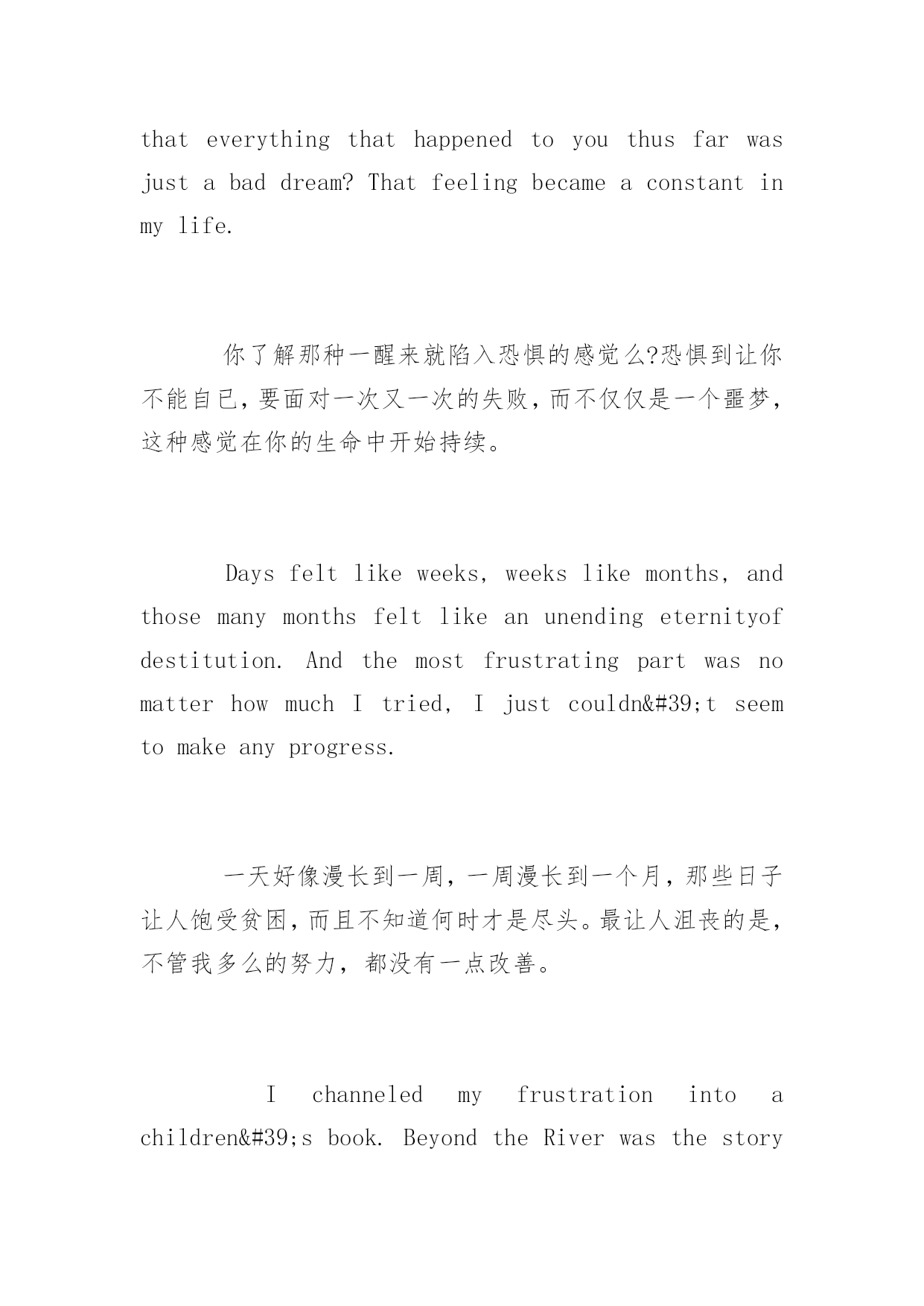 that everything that happened to you thus far was just a bad dream? That feeling became a constant in my life.

你了解那种一醒来就陷入恐惧的感觉么?恐惧到让你不能自已，要面对一次又一次的失败，而不仅仅是一个噩梦，这种感觉在你的生命中开始持续。

Days felt like weeks, weeks like months, and those many months felt like an unending eternityof destitution. And the most frustrating part was no matter how much I tried, I just couldn&#39;t seem to make any progress.

一天好像漫长到一周，一周漫长到一个月，那些日子让人饱受贫困，而且不知道何时才是尽头。最让人沮丧的是，不管我多么的努力，都没有一点改善。

I channeled my frustration into a children&#39;s book. Beyond the River was the story